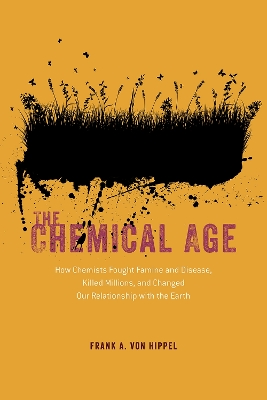 THE CHEMICAL AGE

How Chemists Fought Famine and Disease, Killed Millions, and Changed Our Relationship with the Earth

FRANK A. VON HIPPEL